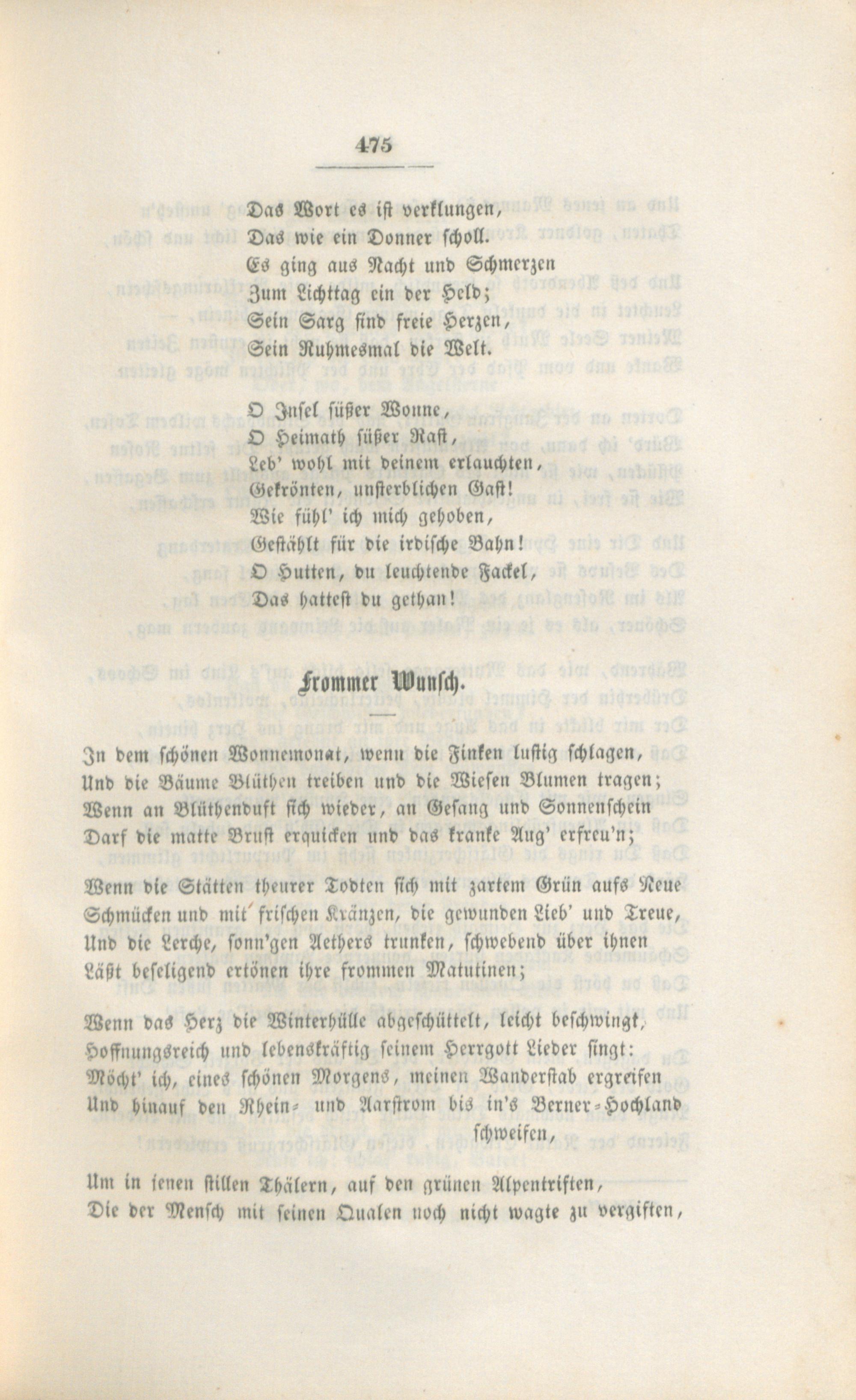 475

Das Wort es ist verklungen,
Das wie ein Donner scholl.
Es ging aus Nacht und Schmerzen
Zum Lichttag ein der Held;
Sein Sarg sind freie Herzen,
Sein Ruhmesmal die Welt.

O Insel süßer Wonne,
O Heimath süßer Rast,
Leb' wohl mit deinem erlauchten,
Gekrönten, unsterblichen Gast!
Wie fühl' ich mich gehoben,
Gestählt für die irdische Bahn!
O Hutten, du leuchtende Fackel,
Das hattest du gethan!

Frommer Wunsch.

In dem schönen Wonnemonat, wenn die Finken lustig schlagen,
Und die Bäume Blüthen treiben und die Wiesen Blumen tragen;
Wenn an Blüthenduft sich wieder, an Gesang und Sonnenschein
Darf die matte Brust erquicken und das kranke Aug' erfreu'n;

Wenn die Stätten theurer Todten sich mit zartem Grün aufs Neue
Schmücken und mit frischen Kränzen, die gewunden Lieb' und Treue,
Und die Lerche, sonn'gen Aethers trunken, schwebend über ihnen
Läßt beseligend ertönen ihre frommen Matutinen;

Wenn das Herz die Winterhülle abgeschüttelt, leicht beschwingt,
Hoffnungsreich und lebenskräftig seinem Herrgott Lieder singt:
Möcht' ich, eines schönen Morgens, meinen Wanderstab ergreifen
Und hinauf den Rhein- und Aarstrom bis in's Berner-Hochland schweifen,

Um in jenen stillen Thälern, auf den grünen Alpentriften,
Die der Mensch mit seinen Qualen noch nicht wagte zu vergiften,